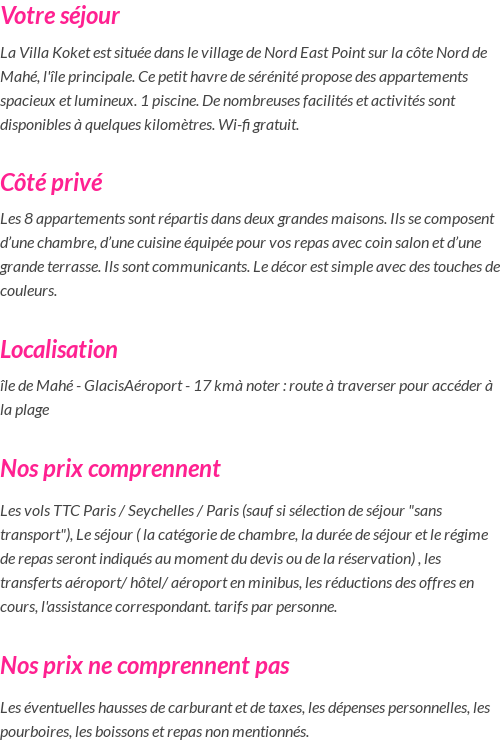 Votre séjour

La Villa Koket est située dans le village de Nord East Point sur la côte Nord de Mahé, l'île principale. Ce petit havre de sérénité propose des appartements spacieux et lumineux. 1 piscine. De nombreuses facilités et activités sont disponibles à quelques kilomètres. Wi-fi gratuit.

Côté privé

Les 8 appartements sont répartis dans deux grandes maisons. Ils se composent d'une chambre, d'une cuisine équipée pour vos repas avec coin salon et d'une grande terrasse. Ils sont communicants. Le décor est simple avec des touches de couleurs.

Localisation

île de Mahé - GlacisAéroport - 17 kmà noter : route à traverser pour accéder à la plage

Nos prix comprennent

Les vols TTC Paris / Seychelles / Paris (sauf si sélection de séjour "sans transport"), Le séjour ( la catégorie de chambre, la durée de séjour et le régime de repas seront indiqués au moment du devis ou de la réservation) , les transferts aéroport/ hôtel/ aéroport en minibus, les réductions des offres en cours, l'assistance correspondant. tarifs par personne.

Nos prix ne comprennent pas

Les éventuelles hausses de carburant et de taxes, les dépenses personnelles, les pourboires, les boissons et repas non mentionnés.